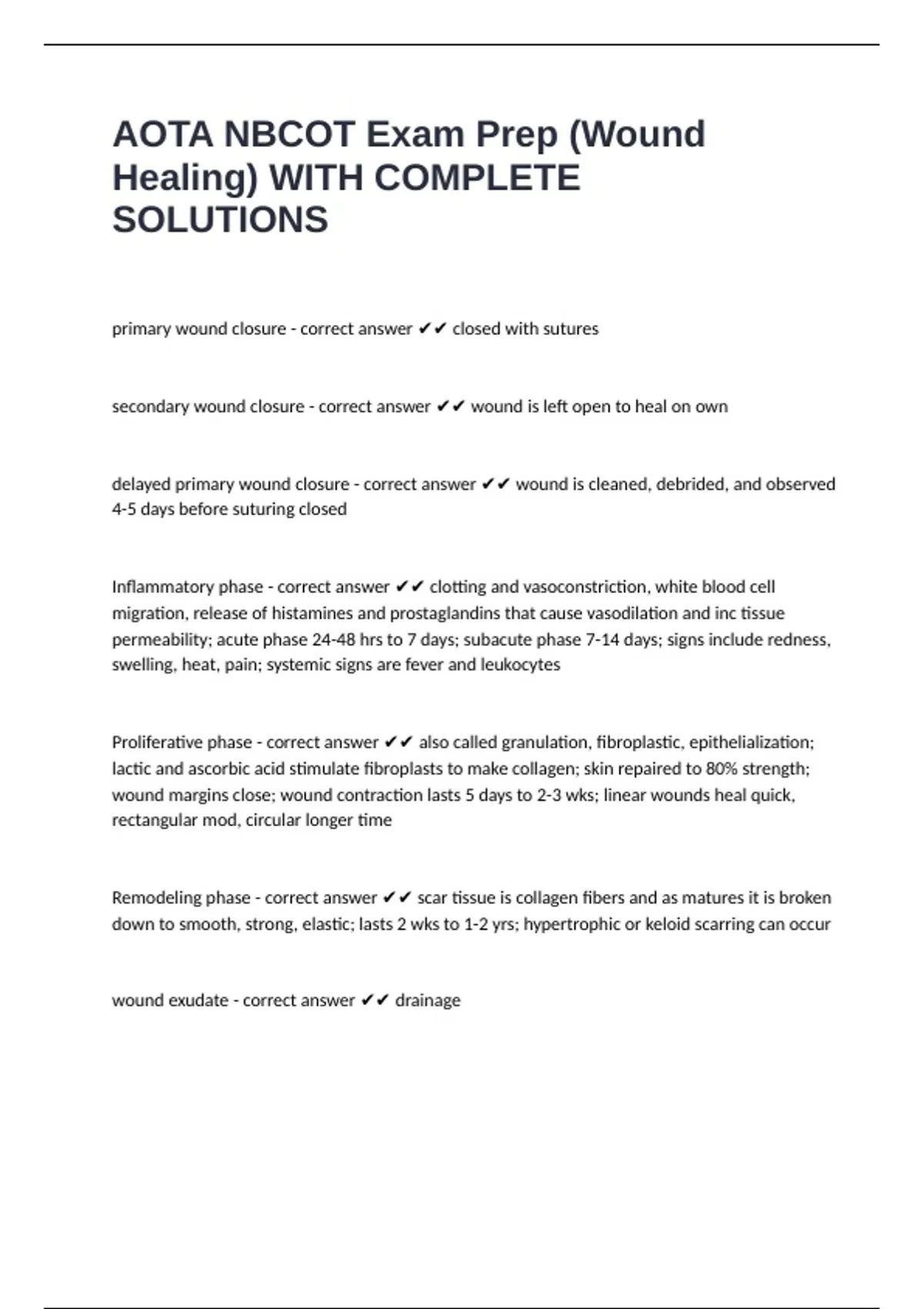 AOTA NBCOT Exam Prep (Wound Healing) WITH COMPLETE SOLUTIONS

primary wound closure - correct answer ✔✔ closed with sutures

secondary wound closure - correct answer ✔✔ wound is left open to heal on own

delayed primary wound closure - correct answer ✔✔ wound is cleaned, debrided, and observed 4-5 days before suturing closed

Inflammatory phase - correct answer ✔✔ clotting and vasoconstriction, white blood cell migration, release of histamines and prostaglandins that cause vasodilation and inc tissue permeability; acute phase 24-48 hrs to 7 days; subacute phase 7-14 days; signs include redness, swelling, heat, pain; systemic signs are fever and leukocytes

Proliferative phase - correct answer ✔✔ also called granulation, fibroplastic, epithelialization; lactic and ascorbic acid stimulate fibroplasts to make collagen; skin repaired to 80% strength; wound margins close; wound contraction lasts 5 days to 2-3 wks; linear wounds heal quick, rectangular mod, circular longer time

Remodeling phase - correct answer ✔✔ scar tissue is collagen fibers and as matures it is broken down to smooth, strong, elastic; lasts 2 wks to 1-2 yrs; hypertrophic or keloid scarring can occur

wound exudate - correct answer ✔✔ drainage